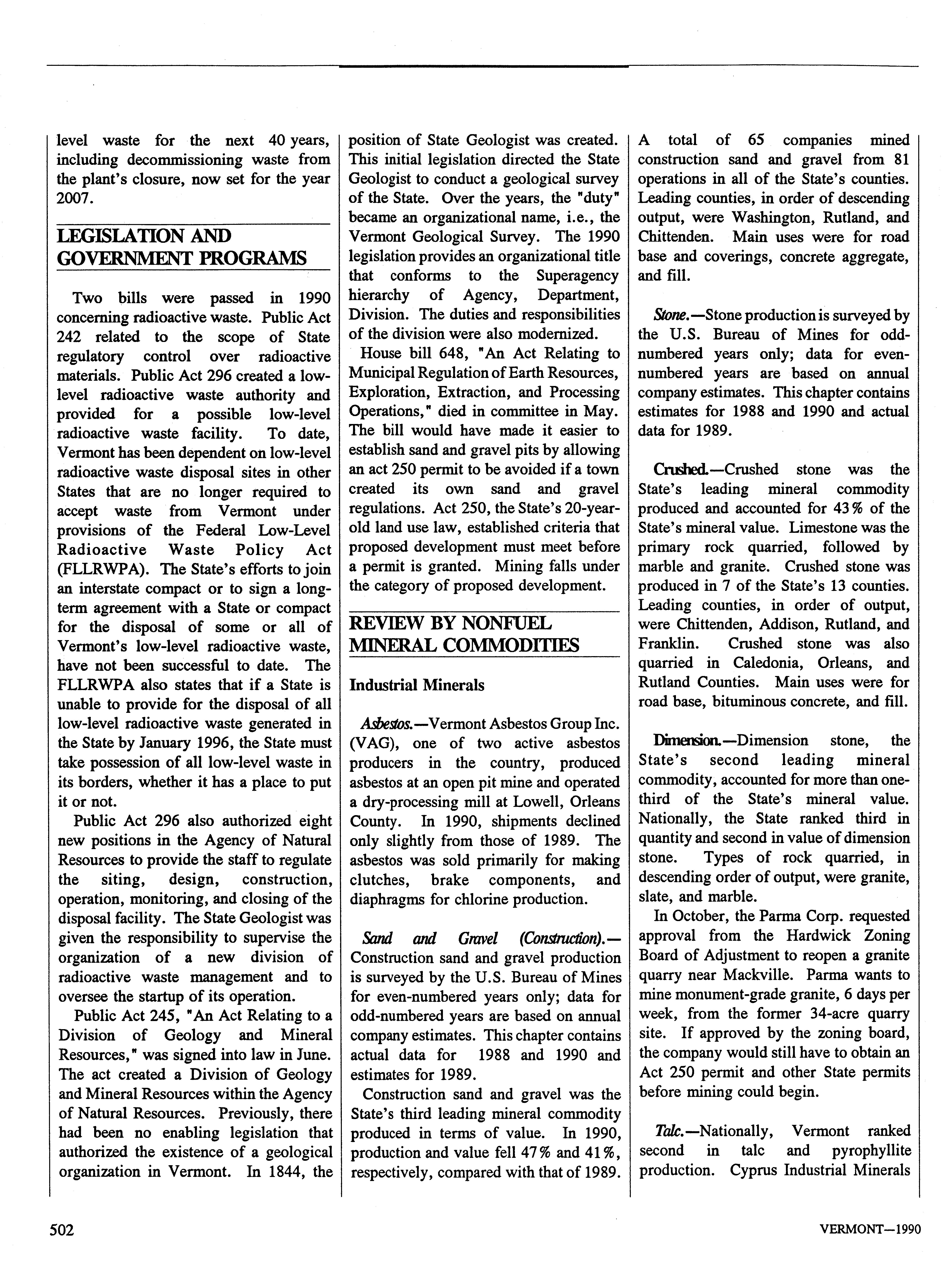 level waste for the next 40 years, including decommissioning waste from the plant's closure, now set for the year 2007.

LEGISLATION AND GOVERNMENT PROGRAMS

Two bills were passed in 1990 concerning radioactive waste. Public Act 242 related to the scope of State regulatory control over radioactive materials. Public Act 296 created a low-level radioactive waste authority and provided for a possible low-level radioactive waste facility. To date, Vermont has been dependent on low-level radioactive waste disposal sites in other States that are no longer required to accept waste from Vermont under provisions of the Federal Low-Level Radioactive Waste Policy Act (FLLRWPA). The State's efforts to join an interstate compact or to sign a long-term agreement with a State or compact for the disposal of some or all of Vermont's low-level radioactive waste, have not been successful to date. The FLLRWPA also states that if a State is unable to provide for the disposal of all low-level radioactive waste generated in the State by January 1996, the State must take possession of all low-level waste in its borders, whether it has a place to put it or not.

Public Act 296 also authorized eight new positions in the Agency of Natural Resources to provide the staff to regulate the siting, design, construction, operation, monitoring, and closing of the disposal facility. The State Geologist was given the responsibility to supervise the organization of a new division of radioactive waste management and to oversee the startup of its operation.

Public Act 245, "An Act Relating to a Division of Geology and Mineral Resources," was signed into law in June. The act created a Division of Geology and Mineral Resources within the Agency of Natural Resources. Previously, there had been no enabling legislation that authorized the existence of a geological organization in Vermont. In 1844, the position of State Geologist was created. This initial legislation directed the State Geologist to conduct a geological survey of the State. Over the years, the "duty" became an organizational name, i.e., the Vermont Geological Survey. The 1990 legislation provides an organizational title that conforms to the Superagency hierarchy of Agency, Department, Division. The duties and responsibilities of the division were also modernized.

House bill 648, "An Act Relating to Municipal Regulation of Earth Resources, Exploration, Extraction, and Processing Operations," died in committee in May. The bill would have made it easier to establish sand and gravel pits by allowing an act 250 permit to be avoided if a town created its own sand and gravel regulations. Act 250, the State's 20-year-old land use law, established criteria that proposed development must meet before a permit is granted. Mining falls under the category of proposed development.

REVIEW BY NONFUEL MINERAL COMMODITIES

Industrial Minerals

Asbestos.—Vermont Asbestos Group Inc. (VAG), one of two active asbestos producers in the country, produced asbestos at an open pit mine and operated a dry-processing mill at Lowell, Orleans County. In 1990, shipments declined only slightly from those of 1989. The asbestos was sold primarily for making clutches, brake components, and diaphragms for chlorine production.

Sand and Gravel (Construction).—Construction sand and gravel production is surveyed by the U.S. Bureau of Mines for even-numbered years only; data for odd-numbered years are based on annual company estimates. This chapter contains actual data for 1988 and 1990 and estimates for 1989.

Construction sand and gravel was the State's third leading mineral commodity produced in terms of value. In 1990, production and value fell 47% and 41%, respectively, compared with that of 1989. A total of 65 companies mined construction sand and gravel from 81 operations in all of the State's counties. Leading counties, in order of descending output, were Washington, Rutland, and Chittenden. Main uses were for road base and coverings, concrete aggregate, and fill.

Stone.—Stone production is surveyed by the U.S. Bureau of Mines for odd-numbered years only; data for even-numbered years are based on annual company estimates. This chapter contains estimates for 1988 and 1990 and actual data for 1989.

Crushed.—Crushed stone was the State's leading mineral commodity produced and accounted for 43% of the State's mineral value. Limestone was the primary rock quarried, followed by marble and granite. Crushed stone was produced in 7 of the State's 13 counties. Leading counties, in order of output, were Chittenden, Addison, Rutland, and Franklin. Crushed stone was also quarried in Caledonia, Orleans, and Rutland Counties. Main uses were for road base, bituminous concrete, and fill.

Dimension.—Dimension stone, the State's second leading mineral commodity, accounted for more than one-third of the State's mineral value. Nationally, the State ranked third in quantity and second in value of dimension stone. Types of rock quarried, in descending order of output, were granite, slate, and marble.

In October, the Parma Corp. requested approval from the Hardwick Zoning Board of Adjustment to reopen a granite quarry near Mackville. Parma wants to mine monument-grade granite, 6 days per week, from the former 34-acre quarry site. If approved by the zoning board, the company would still have to obtain an Act 250 permit and other State permits before mining could begin.

Talc.—Nationally, Vermont ranked second in talc and pyrophyllite production. Cyprus Industrial Minerals

502

VERMONT—1990